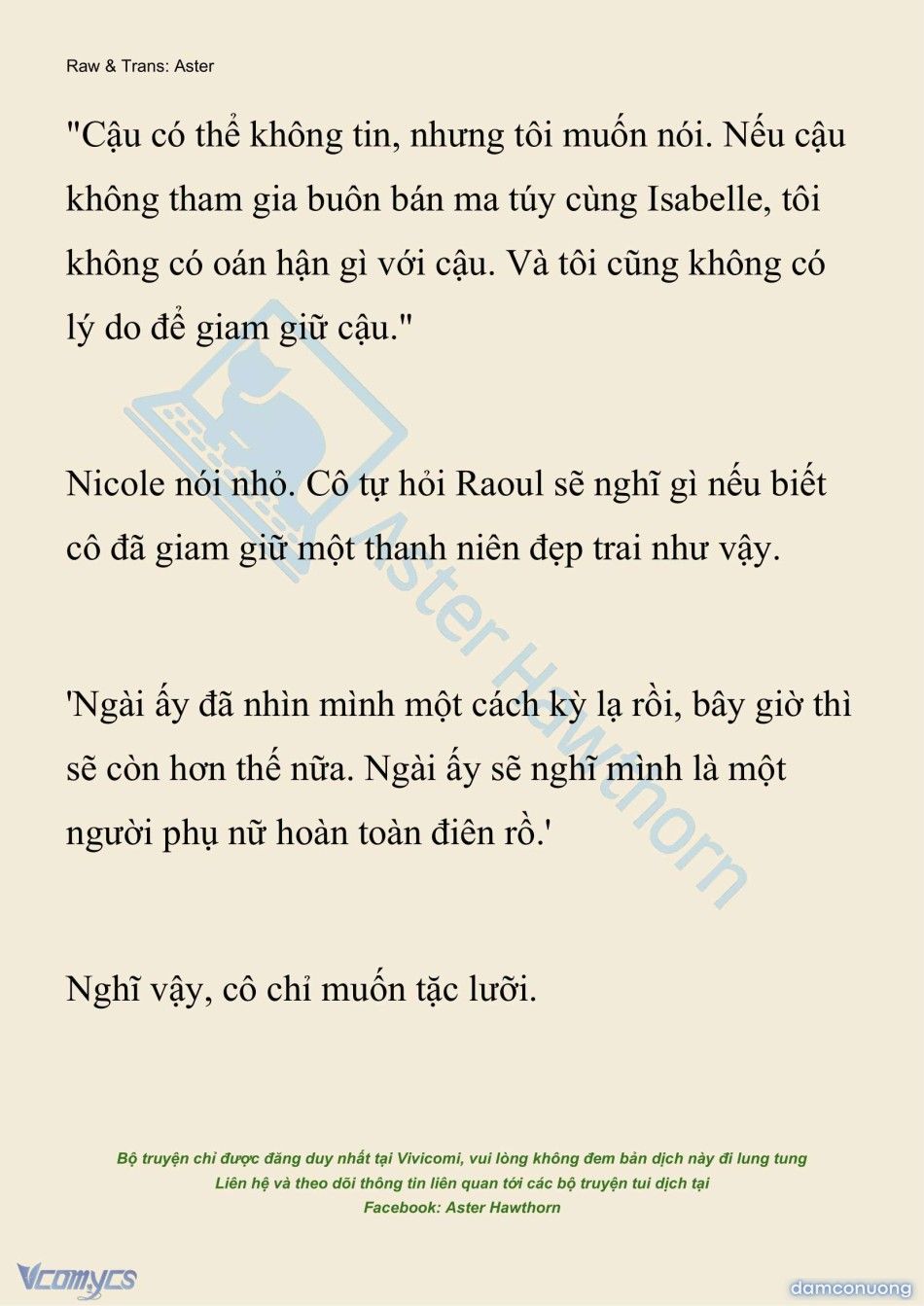 Raw & Trans: Aster

"Cậu có thể không tin, nhưng tôi muốn nói. Nếu cậu không tham gia buôn bán ma túy cùng Isabelle, tôi không có oán hận gì với cậu. Và tôi cũng không có lý do để giam giữ cậu."

Nicole nói nhỏ. Cô tự hỏi Raoul sẽ nghĩ gì nếu biết cô đã giam giữ một thanh niên đẹp trai như vậy.

'Ngài ấy đã nhìn mình một cách kỳ lạ rồi, bây giờ thì sẽ còn hơn thế nữa. Ngài ấy sẽ nghĩ mình là một người phụ nữ hoàn toàn điên rồ.'

Nghĩ vậy, cô chỉ muốn tặc lưỡi.

Aster Hawthorn

Bộ truyện chỉ được đăng duy nhất tại Vivicomi, vui lòng không đem bản dịch này đi lung tung
Liên hệ và theo dõi thông tin liên quan tới các bộ truyện tui dịch tại
Facebook: Aster Hawthorn

Vcomycs

damconuong